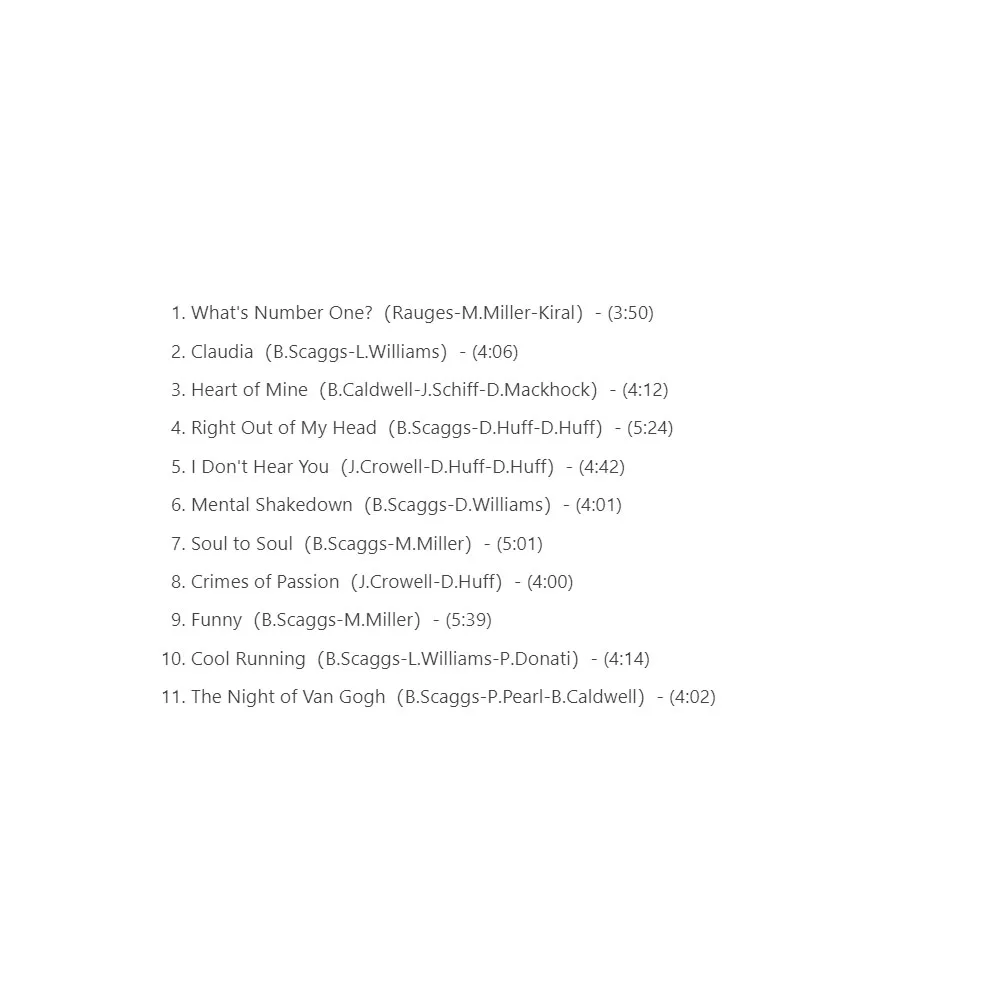 1. What's Number One? (Rauges-M.Miller-Kiral) - (3:50)
2. Claudia (B.Scaggs-L.Williams) - (4:06)
3. Heart of Mine (B.Caldwell-J.Schiff-D.Mackhock) - (4:12)
4. Right Out of My Head (B.Scaggs-D.Huff-D.Huff) - (5:24)
5. I Don't Hear You (J.Crowell-D.Huff-D.Huff) - (4:42)
6. Mental Shakedown (B.Scaggs-D.Williams) - (4:01)
7. Soul to Soul (B.Scaggs-M.Miller) - (5:01)
8. Crimes of Passion (J.Crowell-D.Huff) - (4:00)
9. Funny (B.Scaggs-M.Miller) - (5:39)
10. Cool Running (B.Scaggs-L.Williams-P.Donati) - (4:14)
11. The Night of Van Gogh (B.Scaggs-P.Pearl-B.Caldwell) - (4:02)